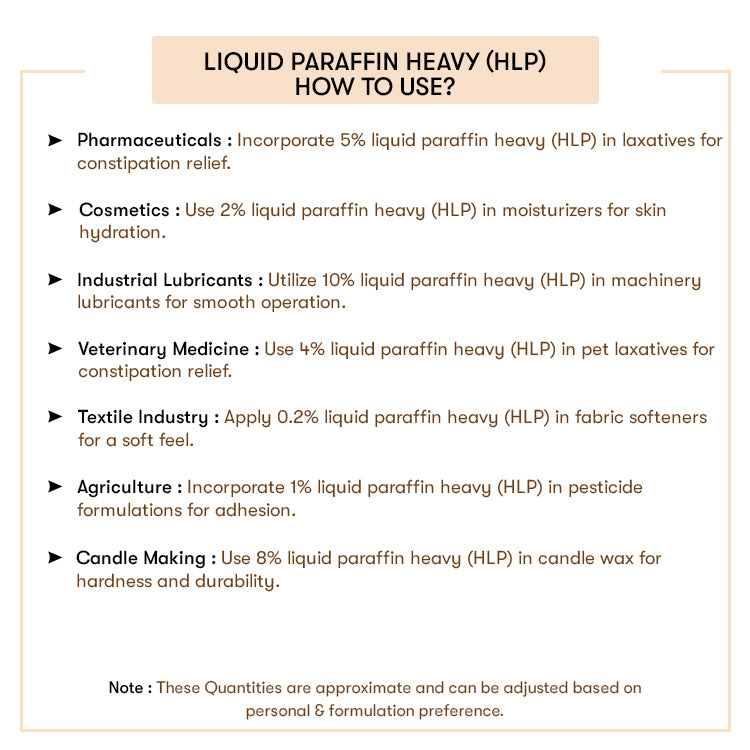 LIQUID PARAFFIN HEAVY (HLP)
HOW TO USE?

➤ Pharmaceuticals : Incorporate 5% liquid paraffin heavy (HLP) in laxatives for constipation relief.

➤ Cosmetics : Use 2% liquid paraffin heavy (HLP) in moisturizers for skin hydration.

➤ Industrial Lubricants : Utilize 10% liquid paraffin heavy (HLP) in machinery lubricants for smooth operation.

➤ Veterinary Medicine : Use 4% liquid paraffin heavy (HLP) in pet laxatives for constipation relief.

➤ Textile Industry : Apply 0.2% liquid paraffin heavy (HLP) in fabric softeners for a soft feel.

➤ Agriculture : Incorporate 1% liquid paraffin heavy (HLP) in pesticide formulations for adhesion.

➤ Candle Making : Use 8% liquid paraffin heavy (HLP) in candle wax for hardness and durability.

Note : These Quantities are approximate and can be adjusted based on personal & formulation preference.